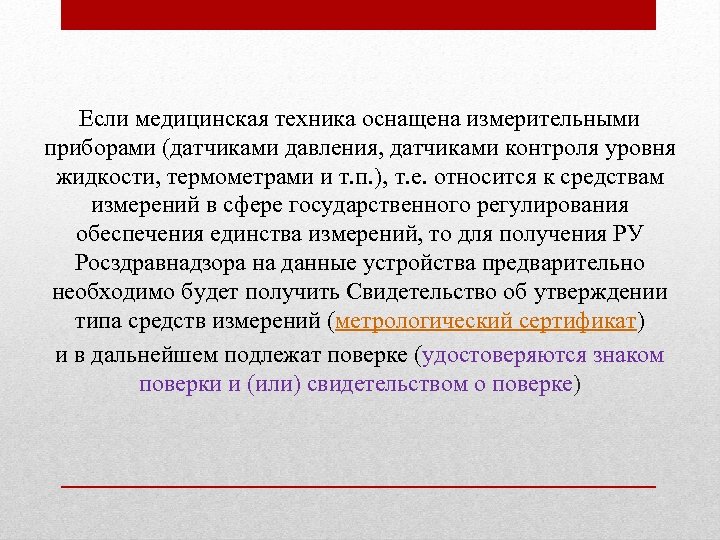 Если медицинская техника оснащена измерительными приборами (датчиками давления, датчиками контроля уровня жидкости, термометрами и т.п.), т.е. относится к средствам измерений в сфере государственного регулирования обеспечения единства измерений, то для получения РУ Росздравнадзора на данные устройства предварительно необходимо будет получить Свидетельство об утверждении типа средств измерений (метрологический сертификат)

и в дальнейшем подлежат поверке (удостоверяются знаком поверки и (или) свидетельством о поверке)